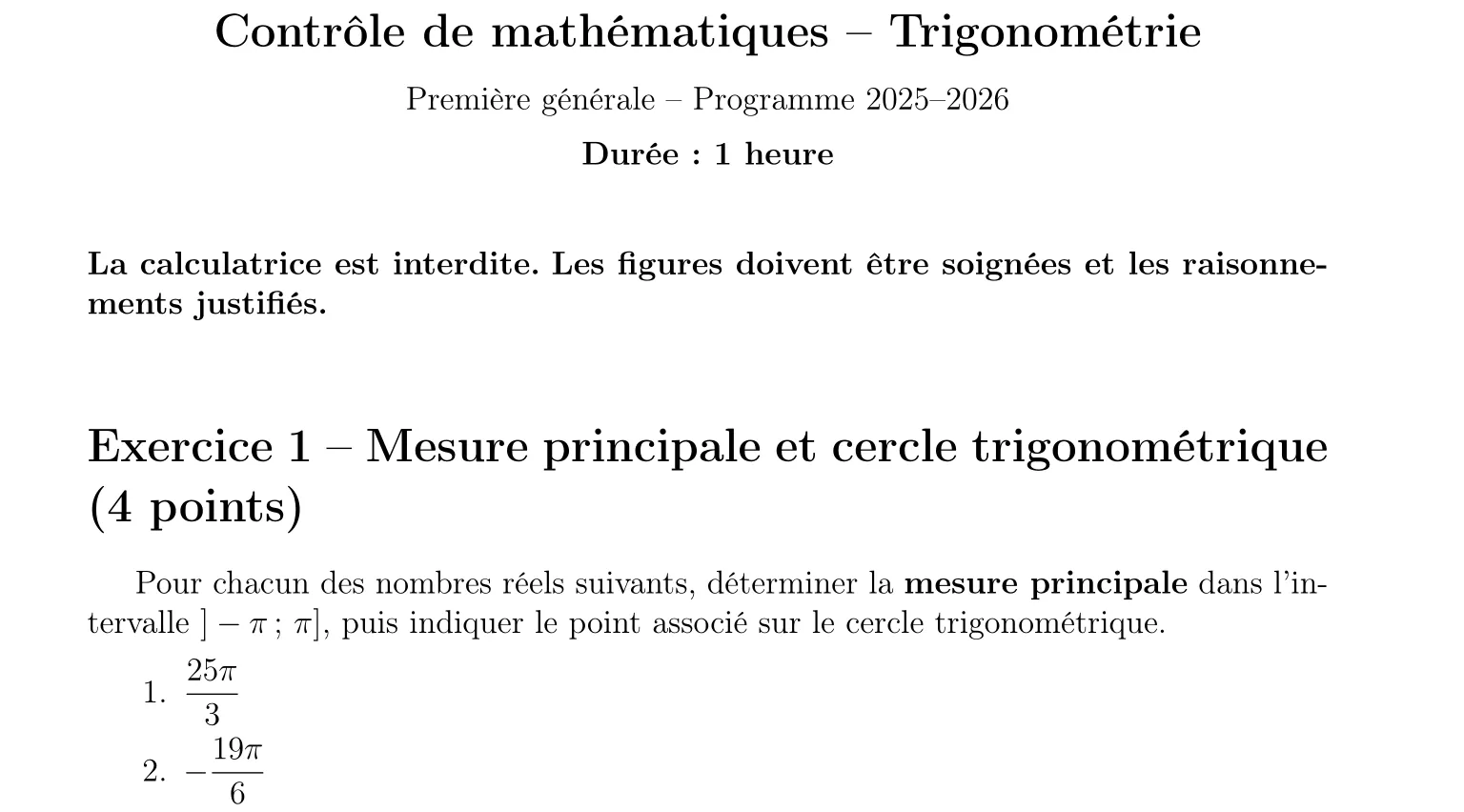 Contrôle de mathématiques – Trigonométrie

Première générale – Programme 2025–2026

Durée : 1 heure

La calculatrice est interdite. Les figures doivent être soignées et les raisonnements justifiés.

Exercice 1 – Mesure principale et cercle trigonométrique (4 points)

Pour chacun des nombres réels suivants, déterminer la mesure principale dans l'intervalle $]-\pi\,;\,\pi]$, puis indiquer le point associé sur le cercle trigonométrique.

1. $\frac{25\pi}{3}$

2. $-\frac{19\pi}{6}$